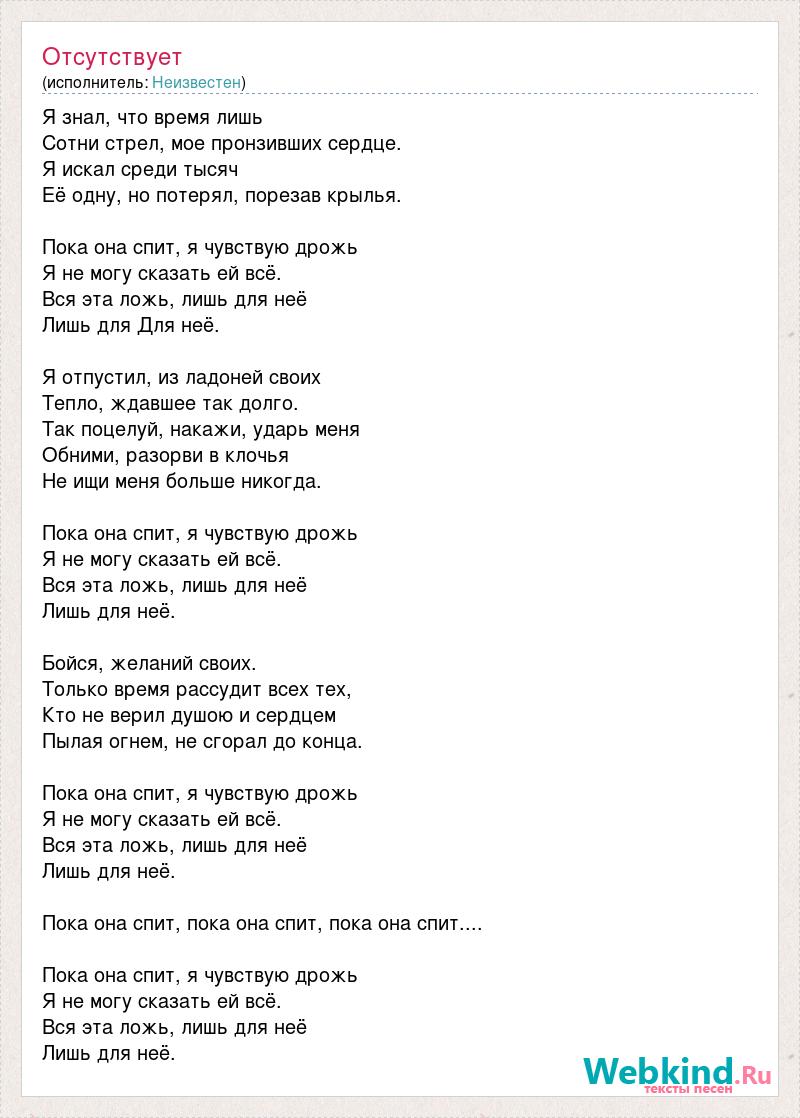 Отсутствует
(исполнитель: Неизвестен)

Я знал, что время лишь
Сотни стрел, мое пронзивших сердце.
Я искал среди тысяч
Её одну, но потерял, порезав крылья.

Пока она спит, я чувствую дрожь
Я не могу сказать ей всё.
Вся эта ложь, лишь для неё
Лишь для Для неё.

Я отпустил, из ладоней своих
Тепло, ждавшее так долго.
Так поцелуй, накажи, ударь меня
Обними, разорви в клочья
Не ищи меня больше никогда.

Пока она спит, я чувствую дрожь
Я не могу сказать ей всё.
Вся эта ложь, лишь для неё
Лишь для неё.

Бойся, желаний своих.
Только время рассудит всех тех,
Кто не верил душою и сердцем
Пылая огнем, не сгорал до конца.

Пока она спит, я чувствую дрожь
Я не могу сказать ей всё.
Вся эта ложь, лишь для неё
Лишь для неё.

Пока она спит, пока она спит, пока она спит....

Пока она спит, я чувствую дрожь
Я не могу сказать ей всё.
Вся эта ложь, лишь для неё
Лишь для неё.

Webkind.Ru
тексты песен